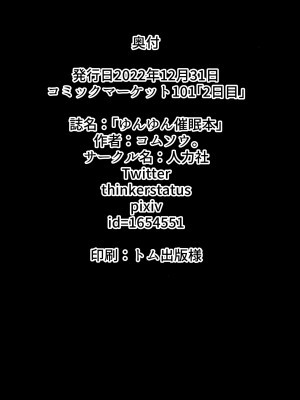 奥付

発行日2022年12月31日
コミックマーケット101「2日目」

誌名：「ゆんゆん催眠本」
作者：コムソウ。
サークル名：人力社
Twitter
thinkerstatus
pixiv
id=1654551

印刷：トム出版様